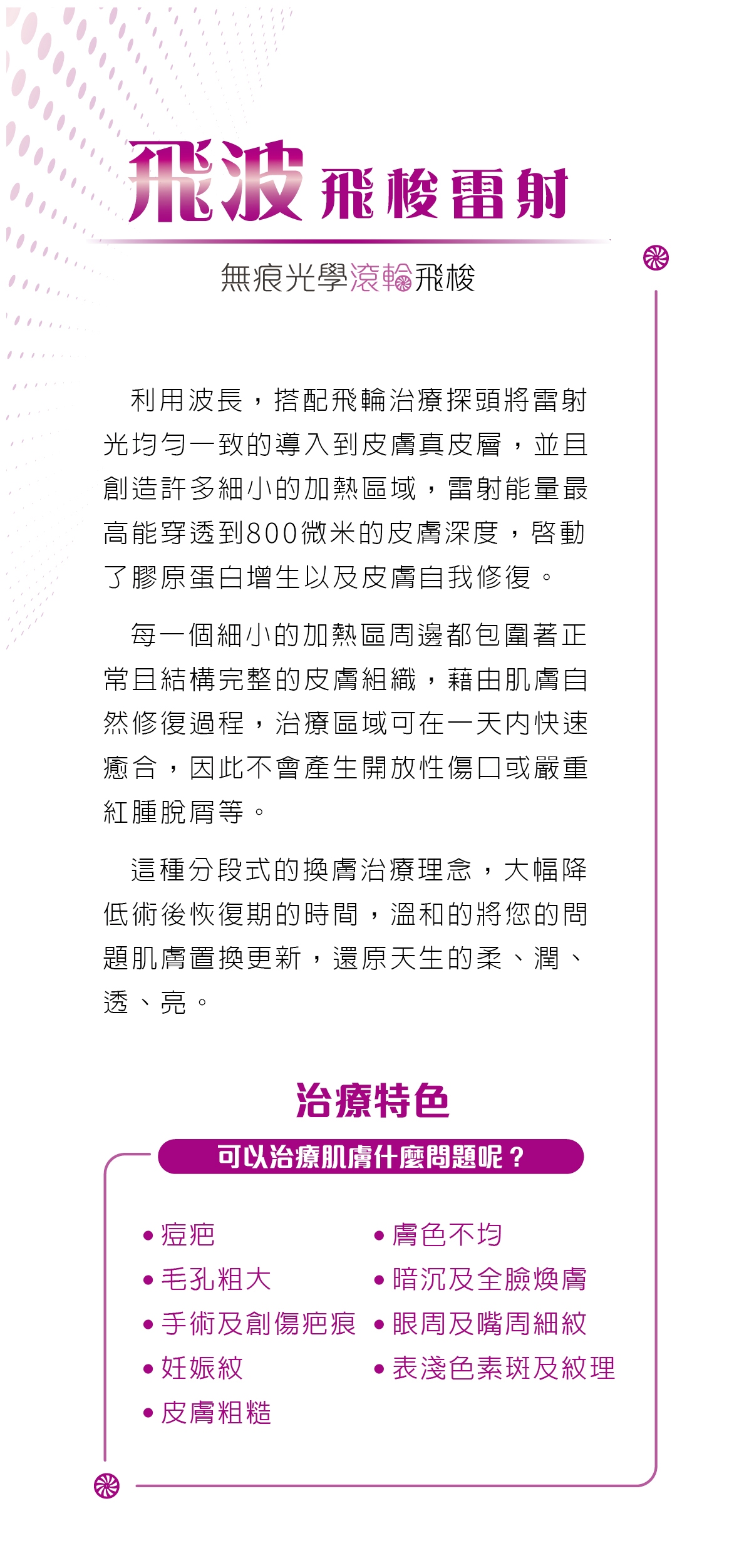 飛波 飛梭雷射

無痕光學滾輪飛梭

利用波長，搭配飛輪治療探頭將雷射光均勻一致的導入到皮膚真皮層，並且創造許多細小的加熱區域，雷射能量最高能穿透到800微米的皮膚深度，啓動了膠原蛋白增生以及皮膚自我修復。

每一個細小的加熱區周邊都包圍著正常且結構完整的皮膚組織，藉由肌膚自然修復過程，治療區域可在一天內快速癒合，因此不會產生開放性傷口或嚴重紅腫脫屑等。

這種分段式的換膚治療理念，大幅降低術後恢復期的時間，溫和的將您的問題肌膚置換更新，還原天生的柔、潤、透、亮。

治療特色

可以治療肌膚什麼問題呢？

• 痘疤
• 毛孔粗大
• 手術及創傷疤痕
• 妊娠紋
• 皮膚粗糙

• 膚色不均
• 暗沉及全臉煥膚
• 眼周及嘴周細紋
• 表淺色素斑及紋理